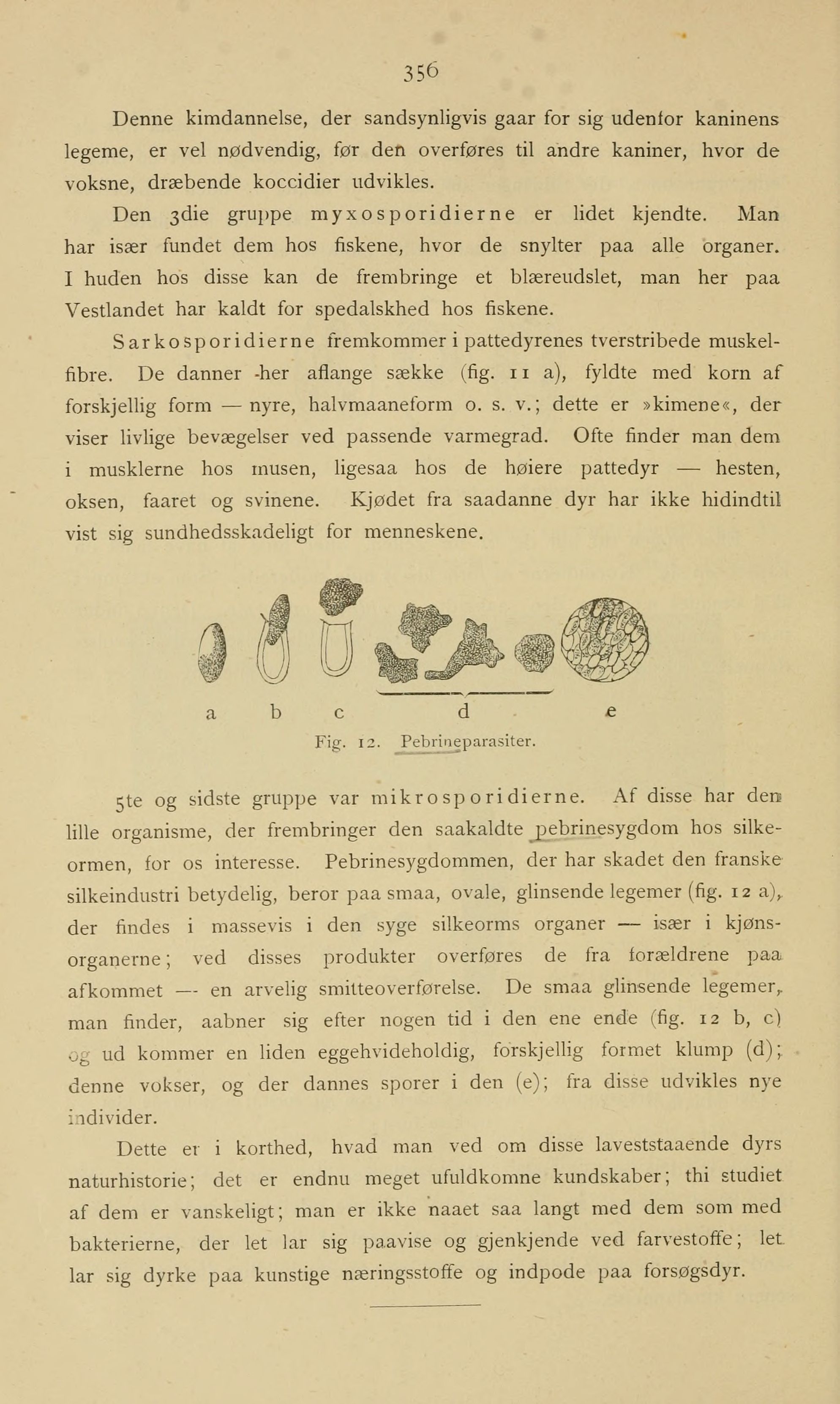 356

Denne kimdannelse, der sandsynligvis gaar for sig udenfor kaninens legeme, er vel nødvendig, før den overføres til andre kaniner, hvor de voksne, dræbende koccidier udvikles.

Den 3die gruppe myxosporidierne er lidet kjendte. Man har især fundet dem hos fiskene, hvor de snylter paa alle organer. I huden hos disse kan de frembringe et blæreudslet, man her paa Vestlandet har kaldt for spedalskhed hos fiskene.

Sarkosporidierne fremkommer i pattedyrenes tverstribede muskelfibre. De danner her aflange sække (fig. 11 a), fyldte med korn af forskjellig form — nyre, halvmaaneform o. s. v.; dette er »kimene«, der viser livlige bevægelser ved passende varmegrad. Ofte finder man dem i musklerne hos musen, ligesaa hos de høiere pattedyr — hesten, oksen, faaret og svinene. Kjødet fra saadanne dyr har ikke hidindtil vist sig sundhedsskadeligt for menneskene.

a b c d e

Fig. 12. Pebrineparasiter.

5te og sidste gruppe var mikrosporidierne. Af disse har den lille organisme, der frembringer den saakaldte pebrinesygdom hos silkeormen, for os interesse. Pebrinesygdommen, der har skadet den franske silkeindustri betydelig, beror paa smaa, ovale, glinsende legemer (fig. 12 a), der findes i massevis i den syge silkeorms organer — især i kjønsorganerne; ved disses produkter overføres de fra forældrene paa afkommet — en arvelig smitteoverførelse. De smaa glinsende legemer, man finder, aabner sig efter nogen tid i den ene ende (fig. 12 b, c) og ud kommer en liden eggehvideholdig, forskjellig formet klump (d); denne vokser, og der dannes sporer i den (e); fra disse udvikles nye individer.

Dette er i korthed, hvad man ved om disse laveststaaende dyrs naturhistorie; det er endnu meget ufuldkomne kundskaber; thi studiet af dem er vanskeligt; man er ikke naaet saa langt med dem som med bakterierne, der let lar sig paavise og gjenkjende ved farvestoffe; let lar sig dyrke paa kunstige næringsstoffe og indpode paa forsøgsdyr.